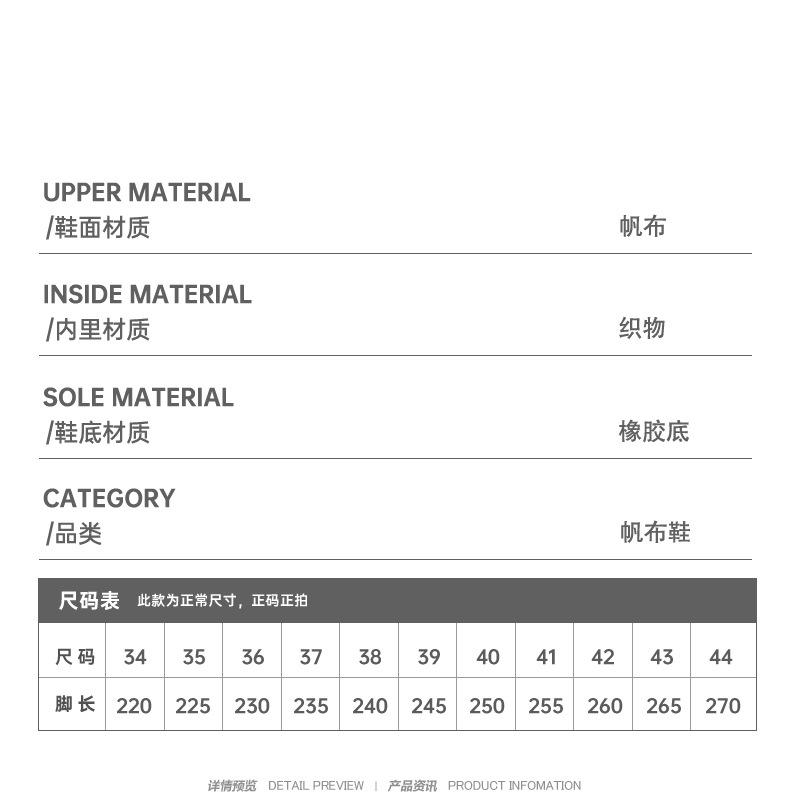 UPPER MATERIAL
/鞋面材质
帆布

INSIDE MATERIAL
/内里材质
织物

SOLE MATERIAL
/鞋底材质
橡胶底

CATEGORY
/品类
帆布鞋

尺码表 此款为正常尺寸，正码正拍

| 尺码 | 34 | 35 | 36 | 37 | 38 | 39 | 40 | 41 | 42 | 43 | 44 |
|---|---|---|---|---|---|---|---|---|---|---|---|
| 脚长 | 220 | 225 | 230 | 235 | 240 | 245 | 250 | 255 | 260 | 265 | 270 |

详情预览 DETAIL PREVIEW | 产品资讯 PRODUCT INFOMATION